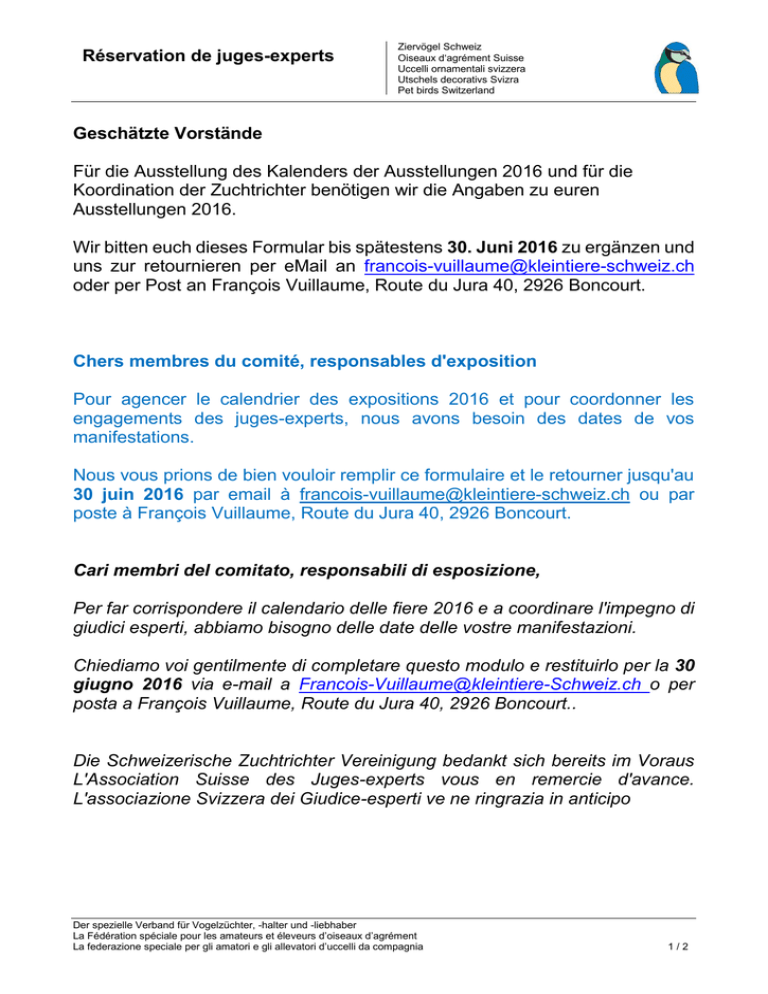 Réservation de juges-experts

Ziervögel Schweiz
Oiseaux d'agrément Suisse
Uccelli ornamentali svizzera
Utschels decorativs Svizra
Pet birds Switzerland

Geschätzte Vorstände

Für die Ausstellung des Kalenders der Ausstellungen 2016 und für die Koordination der Zuchtrichter benötigen wir die Angaben zu euren Ausstellungen 2016.

Wir bitten euch dieses Formular bis spätestens 30. Juni 2016 zu ergänzen und uns zur retournieren per eMail an francois-vuillaume@kleintiere-schweiz.ch oder per Post an François Vuillaume, Route du Jura 40, 2926 Boncourt.

Chers membres du comité, responsables d'exposition

Pour agencer le calendrier des expositions 2016 et pour coordonner les engagements des juges-experts, nous avons besoin des dates de vos manifestations.

Nous vous prions de bien vouloir remplir ce formulaire et le retourner jusqu'au 30 juin 2016 par email à francois-vuillaume@kleintiere-schweiz.ch ou par poste à François Vuillaume, Route du Jura 40, 2926 Boncourt.

Cari membri del comitato, responsabili di esposizione,

Per far corrispondere il calendario delle fiere 2016 e a coordinare l'impegno di giudici esperti, abbiamo bisogno delle date delle vostre manifestazioni.

Chiediamo voi gentilmente di completare questo modulo e restituirlo per la 30 giugno 2016 via e-mail a Francois-Vuillaume@kleintiere-Schweiz.ch o per posta a François Vuillaume, Route du Jura 40, 2926 Boncourt..

Die Schweizerische Zuchtrichter Vereinigung bedankt sich bereits im Voraus L'Association Suisse des Juges-experts vous en remercie d'avance. L'associazione Svizzera dei Giudice-esperti ve ne ringrazia in anticipo

Der spezielle Verband für Vogelzüchter, -halter und -liebhaber
La Fédération spéciale pour les amateurs et éleveurs d'oiseaux d'agrément
La federazione speciale per gli amatori e gli allevatori d'uccelli da compagnia
1 / 2